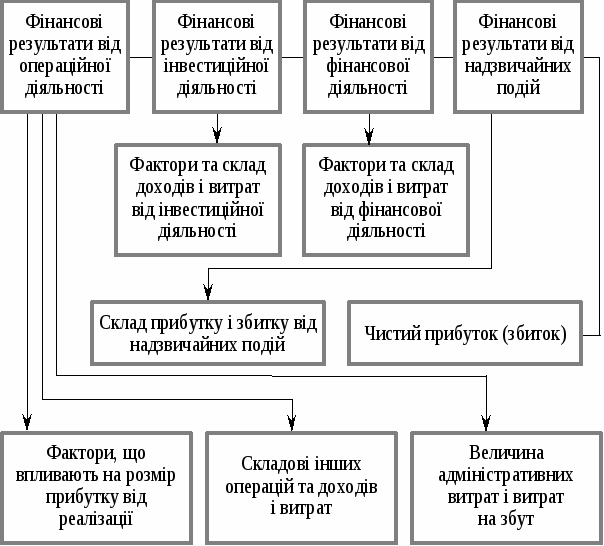 Фінансові результати від операційної діяльності

Фінансові результати від інвестиційної діяльності

Фінансові результати від фінансової діяльності

Фінансові результати від надзвичайних подій

Фактори та склад доходів і витрат від інвестиційної діяльності

Фактори та склад доходів і витрат від фінансової діяльності

Склад прибутку і збитку від надзвичайних подій

Чистий прибуток (збиток)

Фактори, що впливають на розмір прибутку від реалізації

Складові інших операцій та доходів і витрат

Величина адміністративних витрат і витрат на збут